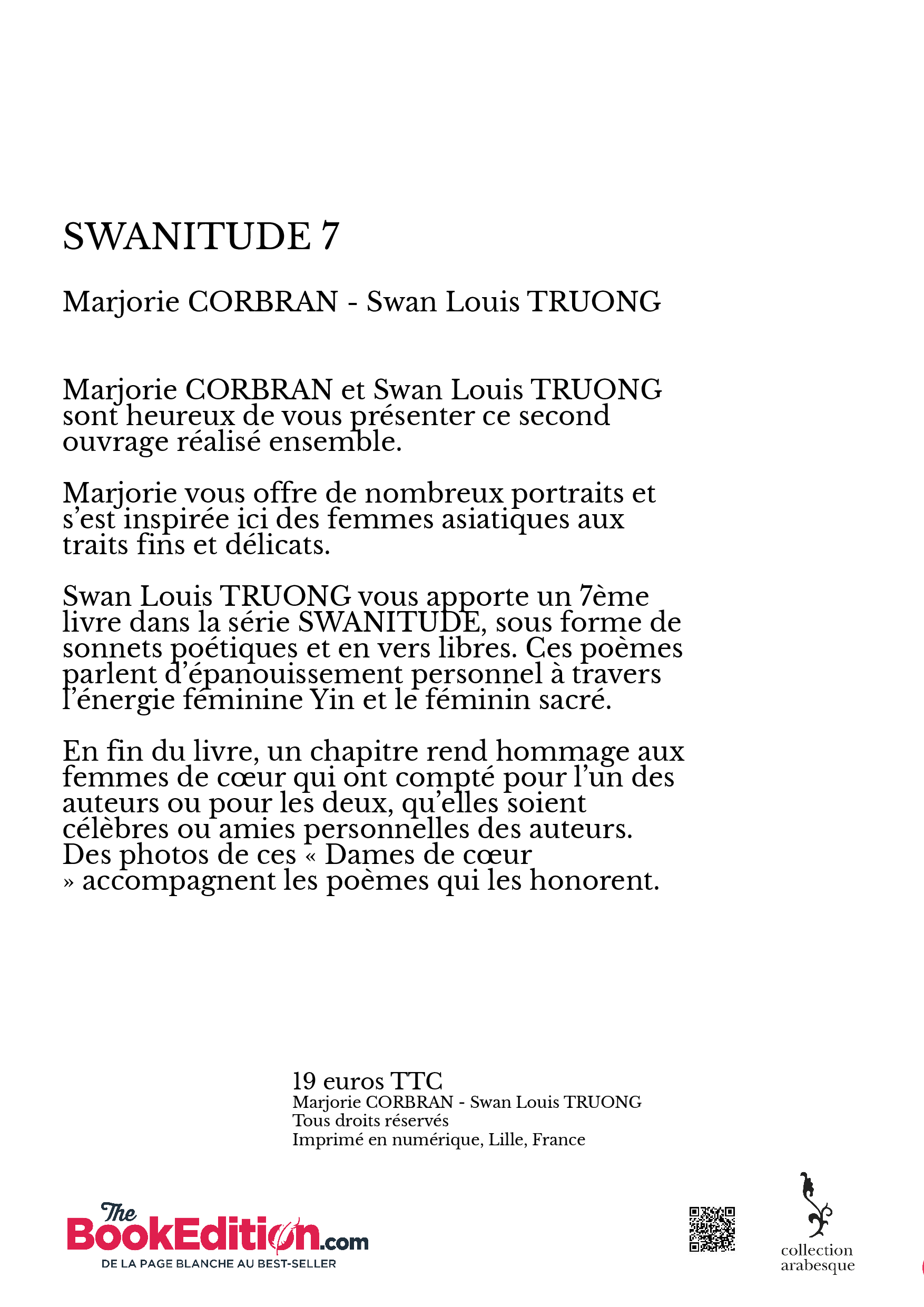 SWANITUDE 7

Marjorie CORBRAN - Swan Louis TRUONG

Marjorie CORBRAN et Swan Louis TRUONG sont heureux de vous présenter ce second ouvrage réalisé ensemble.

Marjorie vous offre de nombreux portraits et s'est inspirée ici des femmes asiatiques aux traits fins et délicats.

Swan Louis TRUONG vous apporte un 7ème livre dans la série SWANITUDE, sous forme de sonnets poétiques et en vers libres. Ces poèmes parlent d'épanouissement personnel à travers l'énergie féminine Yin et le féminin sacré.

En fin du livre, un chapitre rend hommage aux femmes de cœur qui ont compté pour l'un des auteurs ou pour les deux, qu'elles soient célèbres ou amies personnelles des auteurs. Des photos de ces « Dames de cœur » accompagnent les poèmes qui les honorent.

19 euros TTC
Marjorie CORBRAN - Swan Louis TRUONG
Tous droits réservés
Imprimé en numérique, Lille, France

The BookEdition.com
DE LA PAGE BLANCHE AU BEST-SELLER

collection arabesque